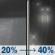 20% → 40%